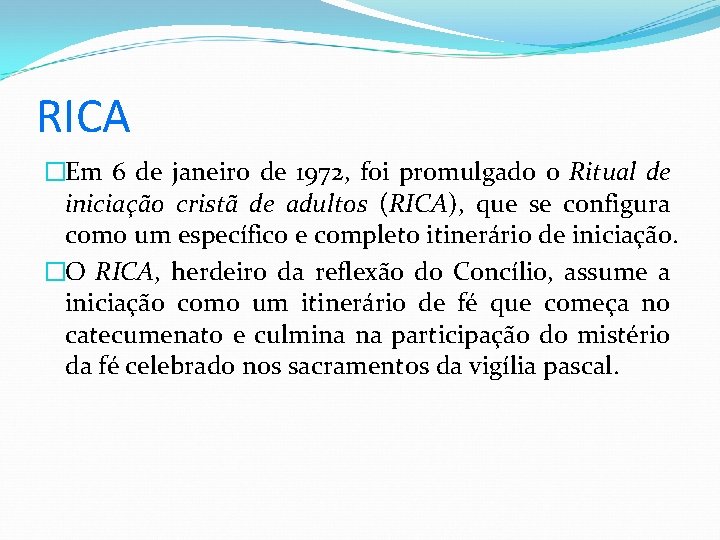 RICA

Em 6 de janeiro de 1972, foi promulgado o Ritual de iniciação cristã de adultos (RICA), que se configura como um específico e completo itinerário de iniciação.

O RICA, herdeiro da reflexão do Concílio, assume a iniciação como um itinerário de fé que começa no catecumenato e culmina na participação do mistério da fé celebrado nos sacramentos da vigília pascal.